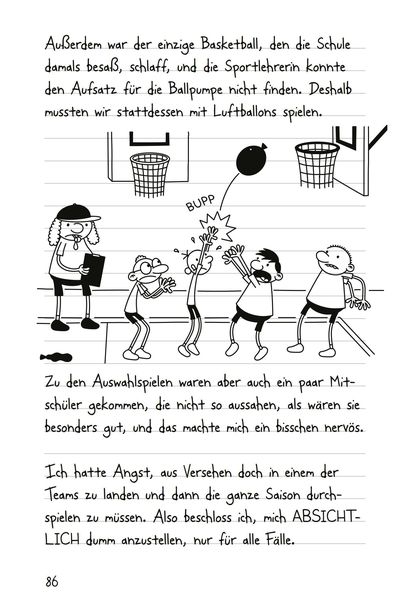 Außerdem war der einzige Basketball, den die Schule damals besaß, schlaff, und die Sportlehrerin konnte den Aufsatz für die Ballpumpe nicht finden. Deshalb mussten wir stattdessen mit Luftballons spielen.

BUPP

Zu den Auswahlspielen waren aber auch ein paar Mitschüler gekommen, die nicht so aussahen, als wären sie besonders gut, und das machte mich ein bisschen nervös.

Ich hatte Angst, aus Versehen doch in einem der Teams zu landen und dann die ganze Saison durchspielen zu müssen. Also beschloss ich, mich ABSICHTLICH dumm anzustellen, nur für alle Fälle.

86